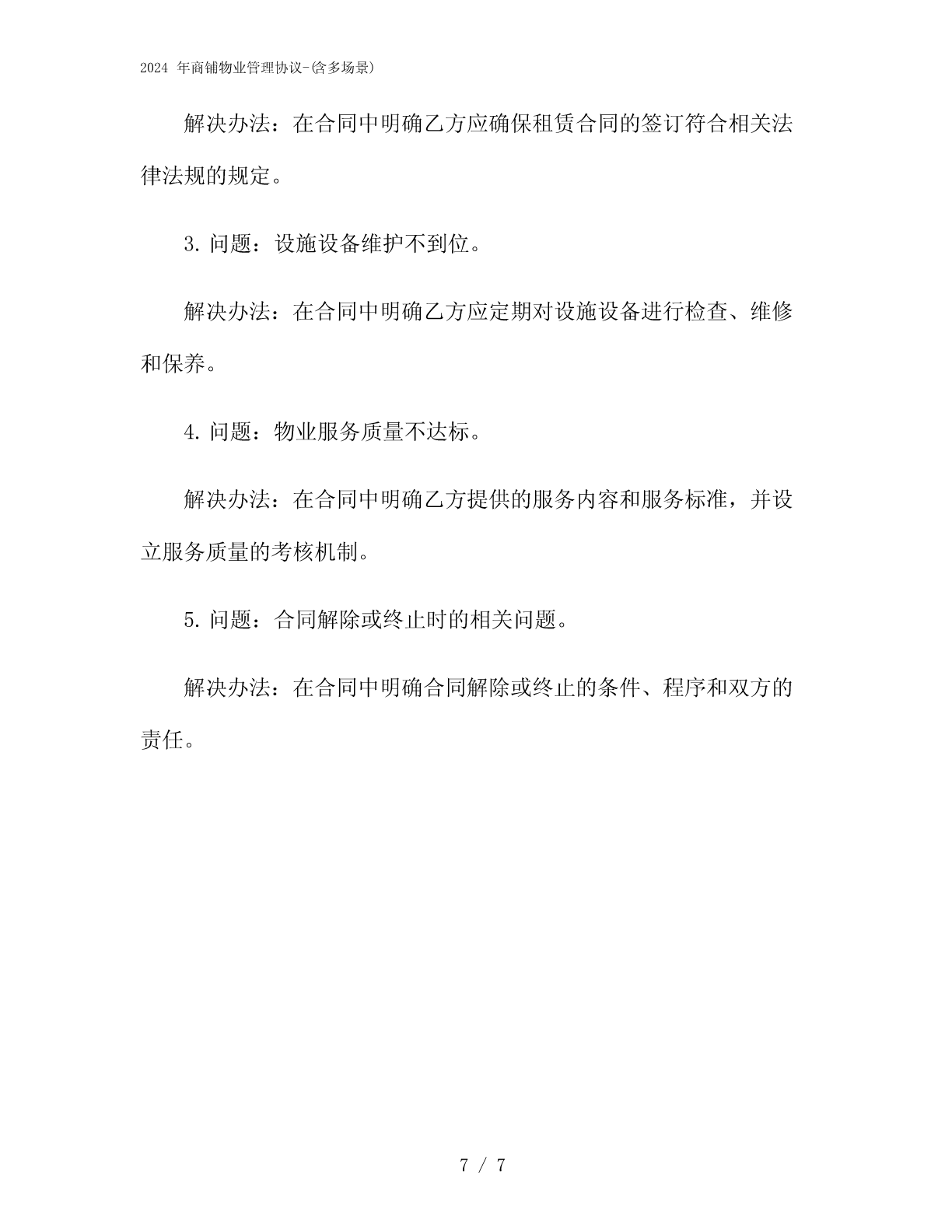 2024 年商铺物业管理协议-(含多场景)

解决办法：在合同中明确乙方应确保租赁合同的签订符合相关法律法规的规定。

3. 问题：设施设备维护不到位。

解决办法：在合同中明确乙方应定期对设施设备进行检查、维修和保养。

4. 问题：物业服务质量不达标。

解决办法：在合同中明确乙方提供的服务内容和服务标准，并设立服务质量的考核机制。

5. 问题：合同解除或终止时的相关问题。

解决办法：在合同中明确合同解除或终止的条件、程序和双方的责任。

7 / 7